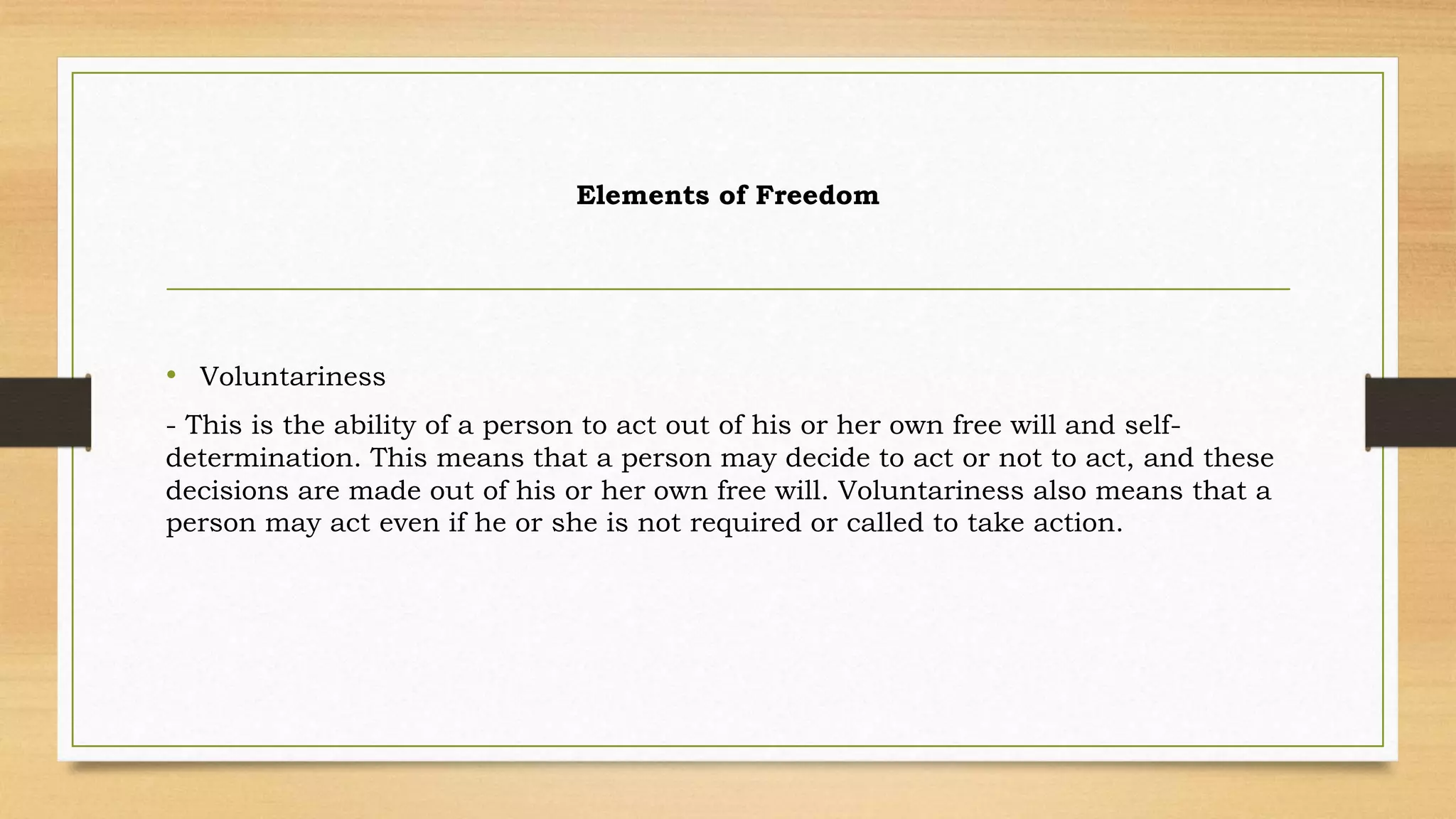 Elements of Freedom

• Voluntariness

- This is the ability of a person to act out of his or her own free will and self-determination. This means that a person may decide to act or not to act, and these decisions are made out of his or her own free will. Voluntariness also means that a person may act even if he or she is not required or called to take action.